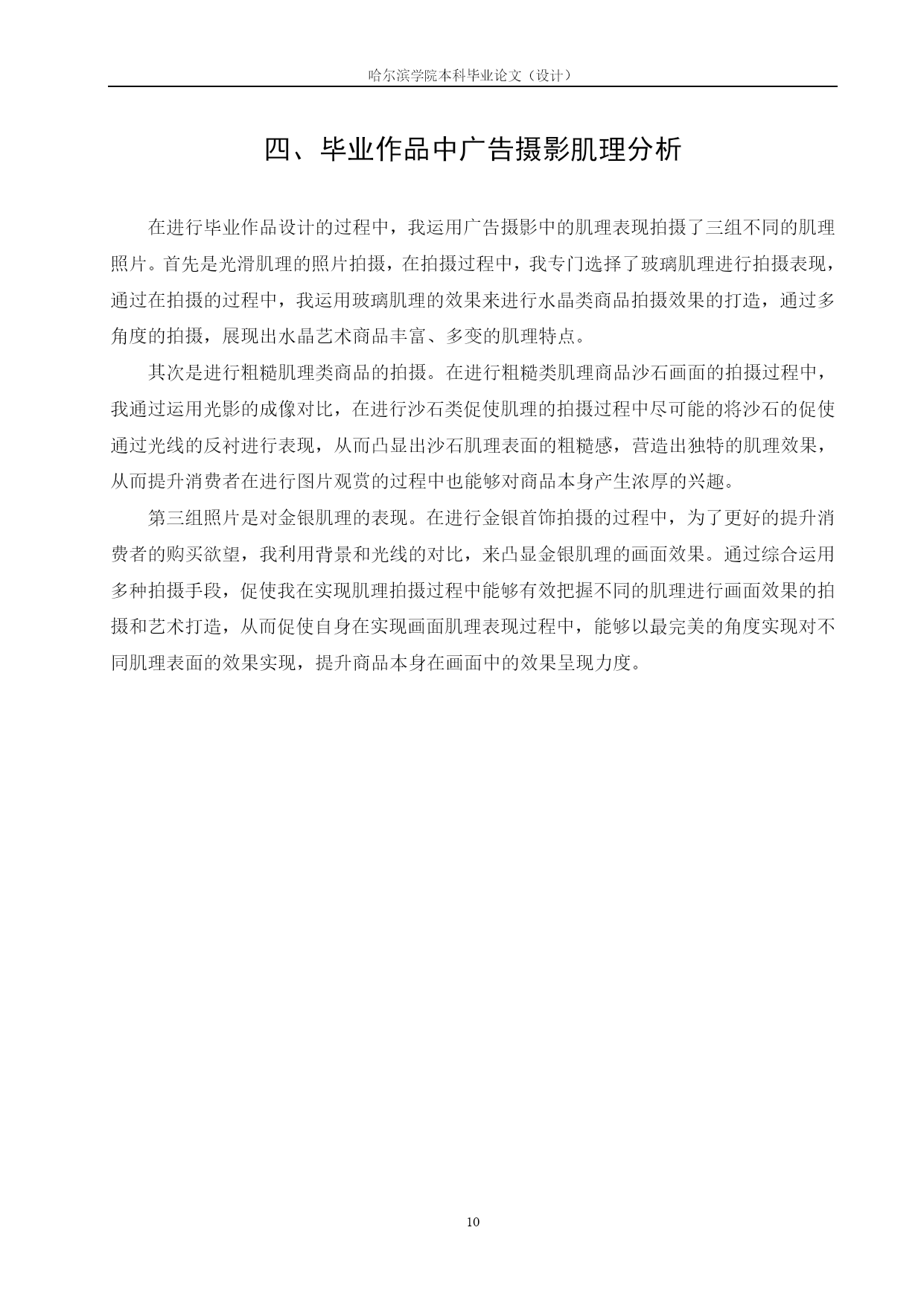 哈尔滨学院本科毕业论文（设计）

四、毕业作品中广告摄影肌理分析

在进行毕业作品设计的过程中，我运用广告摄影中的肌理表现拍摄了三组不同的肌理照片。首先是光滑肌理的照片拍摄，在拍摄过程中，我专门选择了玻璃肌理进行拍摄表现，通过在拍摄的过程中，我运用玻璃肌理的效果来进行水晶类商品拍摄效果的打造，通过多角度的拍摄，展现出水晶艺术商品丰富、多变的肌理特点。

其次是进行粗糙肌理类商品的拍摄。在进行粗糙类肌理商品沙石画面的拍摄过程中，我通过运用光影的成像对比，在进行沙石类促使肌理的拍摄过程中尽可能的将沙石的促使通过光线的反衬进行表现，从而凸显出沙石肌理表面的粗糙感，营造出独特的肌理效果，从而提升消费者在进行图片观赏的过程中也能够对商品本身产生浓厚的兴趣。

第三组照片是对金银肌理的表现。在进行金银首饰拍摄的过程中，为了更好的提升消费者的购买欲望，我利用背景和光线的对比，来凸显金银肌理的画面效果。通过综合运用多种拍摄手段，促使我在实现肌理拍摄过程中能够有效把握不同的肌理进行画面效果的拍摄和艺术打造，从而促使自身在实现画面肌理表现过程中，能够以最完美的角度实现对不同肌理表面的效果实现，提升商品本身在画面中的效果呈现力度。

10